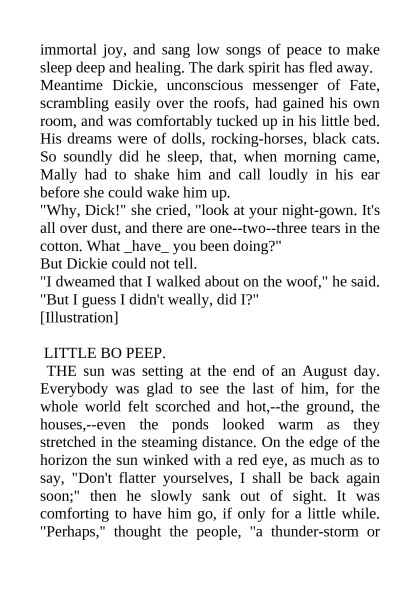 immortal joy, and sang low songs of peace to make sleep deep and healing. The dark spirit has fled away.

Meantime Dickie, unconscious messenger of Fate, scrambling easily over the roofs, had gained his own room, and was comfortably tucked up in his little bed. His dreams were of dolls, rocking-horses, black cats. So soundly did he sleep, that, when morning came, Mally had to shake him and call loudly in his ear before she could wake him up.

"Why, Dick!" she cried, "look at your night-gown. It's all over dust, and there are one--two--three tears in the cotton. What _have_ you been doing?"

But Dickie could not tell.

"I dweamed that I walked about on the woof," he said. "But I guess I didn't weally, did I?"

[Illustration]

LITTLE BO PEEP.

THE sun was setting at the end of an August day. Everybody was glad to see the last of him, for the whole world felt scorched and hot,--the ground, the houses,--even the ponds looked warm as they stretched in the steaming distance. On the edge of the horizon the sun winked with a red eye, as much as to say, "Don't flatter yourselves, I shall be back again soon;" then he slowly sank out of sight. It was comforting to have him go, if only for a little while. "Perhaps," thought the people, "a thunder-storm or